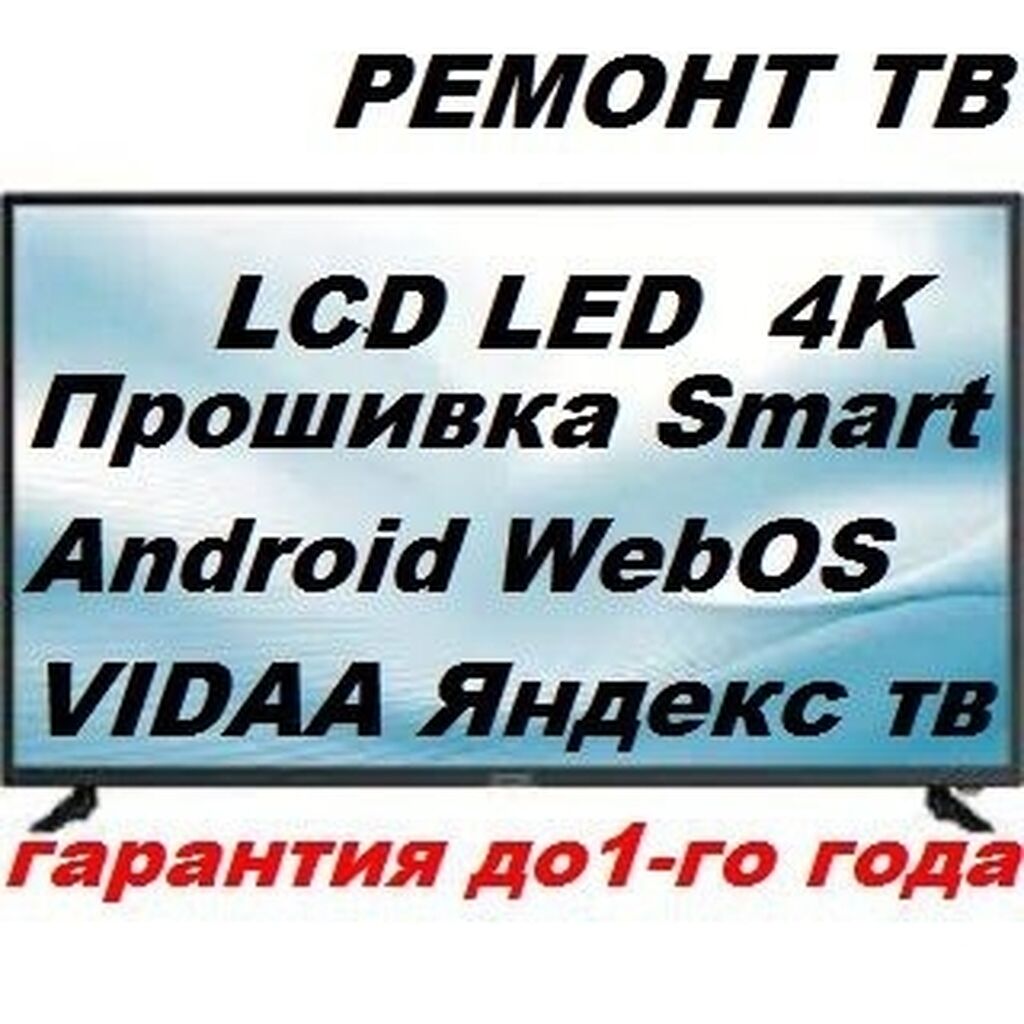 РЕМОНТ ТВ

LCD LED 4K
Прошивка Smart
Android WebOS
VIDAA Яндекс тв

гарантия до1-го года